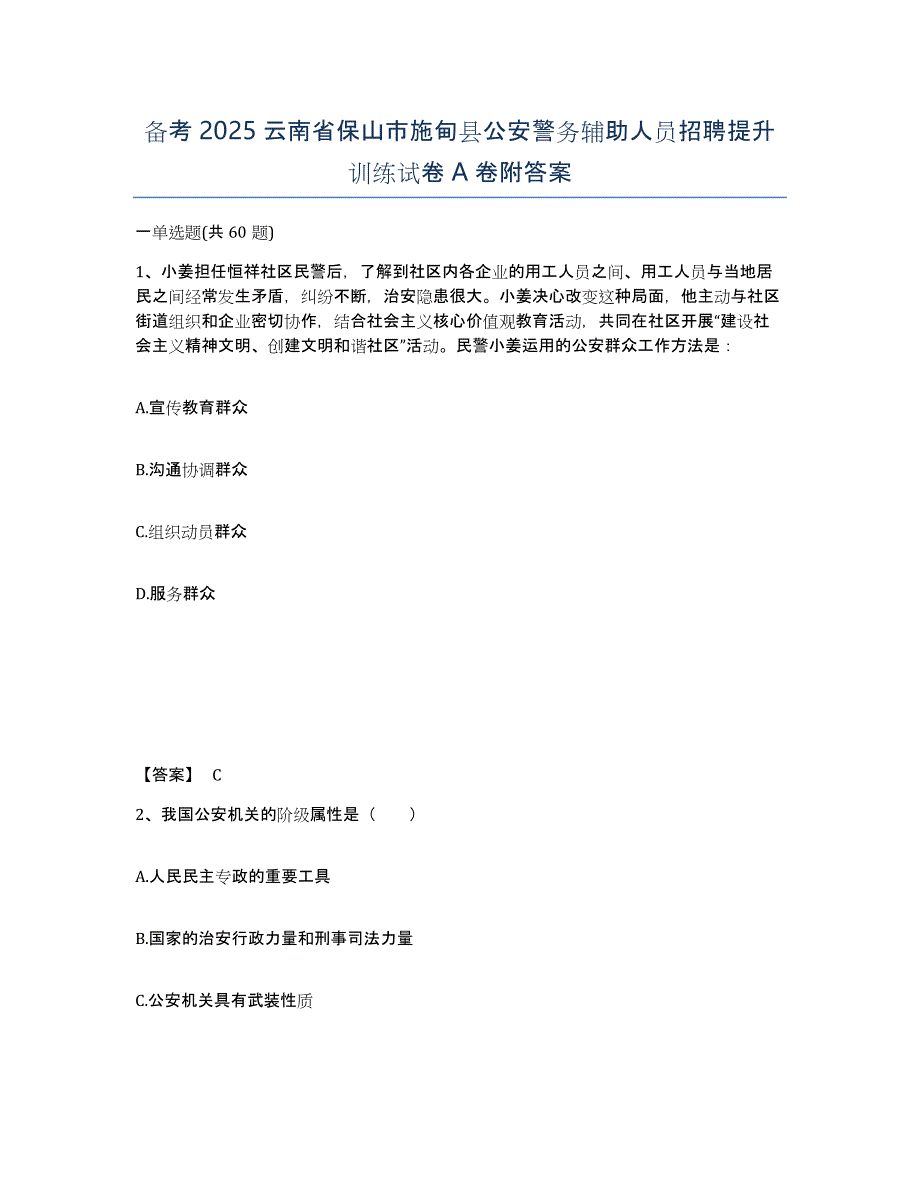 备考 2025 云南省保山市施甸县公安警务辅助人员招聘提升训练试卷 A 卷附答案

一单选题(共 60 题)

1、小姜担任恒祥社区民警后，了解到社区内各企业的用工人员之间、用工人员与当地居民之间经常发生矛盾，纠纷不断，治安隐患很大。小姜决心改变这种局面，他主动与社区街道组织和企业密切协作，结合社会主义核心价值观教育活动，共同在社区开展“建设社会主义精神文明、创建文明和谐社区”活动。民警小姜运用的公安群众工作方法是：

A.宣传教育群众

B.沟通协调群众

C.组织动员群众

D.服务群众

【答案】 C

2、我国公安机关的阶级属性是（　　）

A.人民民主专政的重要工具

B.国家的治安行政力量和刑事司法力量

C.公安机关具有武装性质